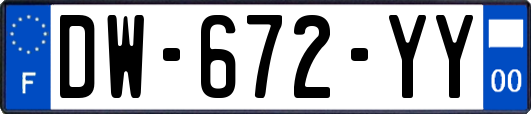 F
DW-672-YY
00